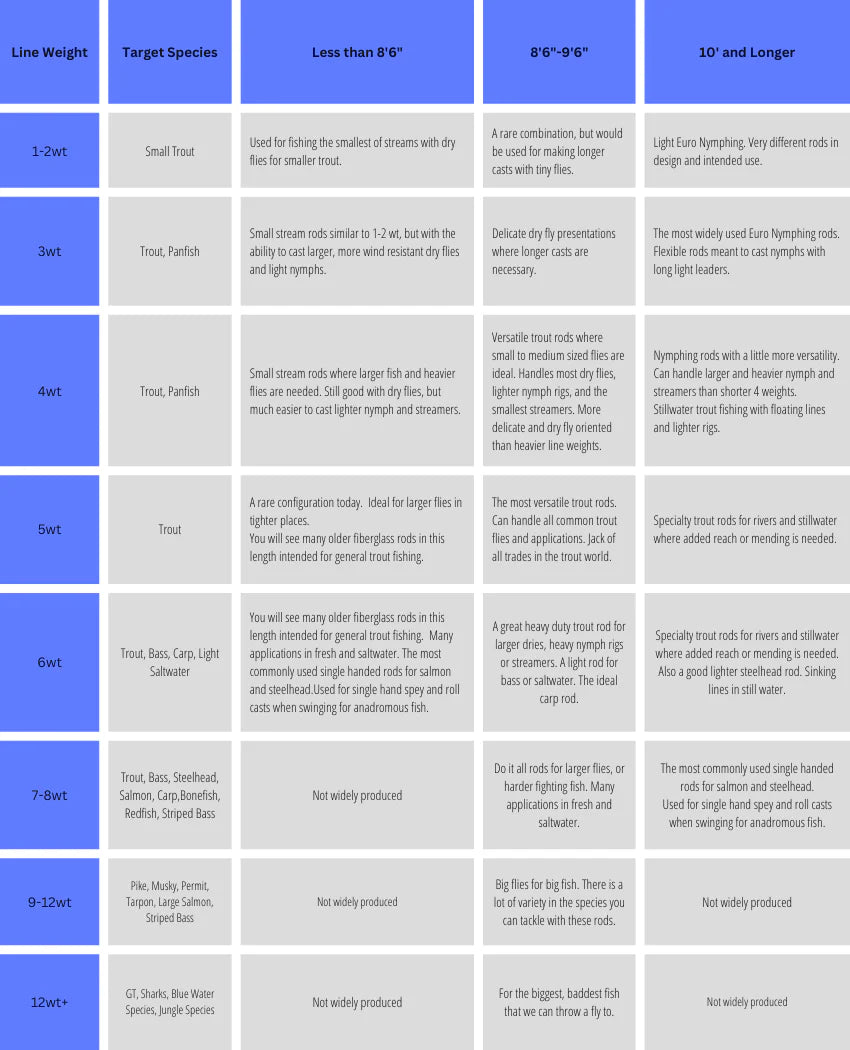 | Line Weight | Target Species | Less than 8'6" | 8'6"-9'6" | 10' and Longer |
|---|---|---|---|---|
| 1-2wt | Small Trout | Used for fishing the smallest of streams with dry flies for smaller trout. | A rare combination, but would be used for making longer casts with tiny flies. | Light Euro Nymphing. Very different rods in design and intended use. |
| 3wt | Trout, Panfish | Small stream rods similar to 1-2 wt, but with the ability to cast larger, more wind resistant dry flies and light nymphs. | Delicate dry fly presentations where longer casts are necessary. | The most widely used Euro Nymphing rods. Flexible rods meant to cast nymphs with long light leaders. |
| 4wt | Trout, Panfish | Small stream rods where larger fish and heavier flies are needed. Still good with dry flies, but much easier to cast lighter nymph and streamers. | Versatile trout rods where small to medium sized flies are ideal. Handles most dry flies, lighter nymph rigs, and the smallest streamers. More delicate and dry fly oriented than heavier line weights. | Nymphing rods with a little more versatility. Can handle larger and heavier nymph and streamers than shorter 4 weights. Stillwater trout fishing with floating lines and lighter rigs. |
| 5wt | Trout | A rare configuration today. Ideal for larger flies in tighter places. You will see many older fiberglass rods in this length intended for general trout fishing. | The most versatile trout rods. Can handle all common trout flies and applications. Jack of all trades in the trout world. | Specialty trout rods for rivers and stillwater where added reach or mending is needed. |
| 6wt | Trout, Bass, Carp, Light Saltwater | You will see many older fiberglass rods in this length intended for general trout fishing. Many applications in fresh and saltwater. The most commonly used single handed rods for salmon and steelhead.Used for single hand spey and roll casts when swinging for anadromous fish. | A great heavy duty trout rod for larger dries, heavy nymph rigs or streamers. A light rod for bass or saltwater. The ideal carp rod. | Specialty trout rods for rivers and stillwater where added reach or mending is needed. Also a good lighter steelhead rod. Sinking lines in still water. |
| 7-8wt | Trout, Bass, Steelhead, Salmon, Carp,Bonefish, Redfish, Striped Bass | Not widely produced | Do it all rods for larger flies, or harder fighting fish. Many applications in fresh and saltwater. | The most commonly used single handed rods for salmon and steelhead. Used for single hand spey and roll casts when swinging for anadromous fish. |
| 9-12wt | Pike, Musky, Permit, Tarpon, Large Salmon, Striped Bass | Not widely produced | Big flies for big fish. There is a lot of variety in the species you can tackle with these rods. | Not widely produced |
| 12wt+ | GT, Sharks, Blue Water Species, Jungle Species | Not widely produced | For the biggest, baddest fish that we can throw a fly to. | Not widely produced |